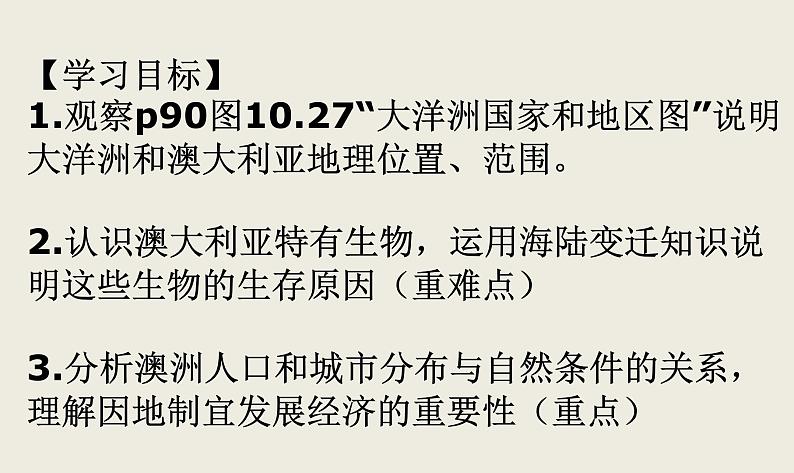 【学习目标】
1.观察p90图10.27“大洋洲国家和地区图”说明大洋洲和澳大利亚地理位置、范围。

2.认识澳大利亚特有生物，运用海陆变迁知识说明这些生物的生存原因（重难点）

3.分析澳洲人口和城市分布与自然条件的关系，理解因地制宜发展经济的重要性（重点）